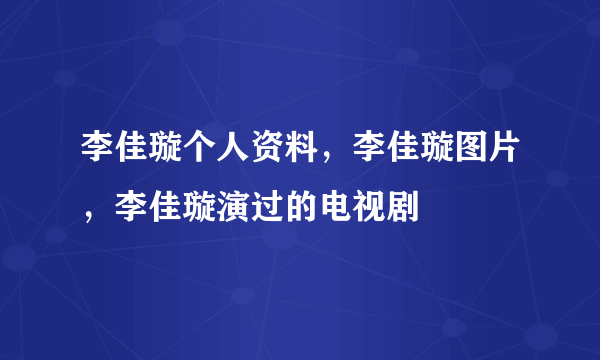 李佳璇个人资料，李佳璇图片，李佳璇演过的电视剧